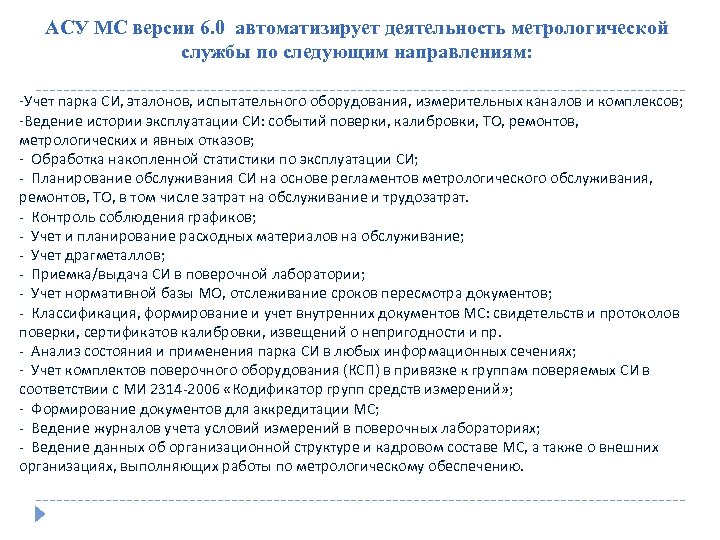 АСУ МС версии 6.0 автоматизирует деятельность метрологической службы по следующим направлениям:

-Учет парка СИ, эталонов, испытательного оборудования, измерительных каналов и комплексов;
-Ведение истории эксплуатации СИ: событий поверки, калибровки, ТО, ремонтов, метрологических и явных отказов;
- Обработка накопленной статистики по эксплуатации СИ;
- Планирование обслуживания СИ на основе регламентов метрологического обслуживания, ремонтов, ТО, в том числе затрат на обслуживание и трудозатрат.
- Контроль соблюдения графиков;
- Учет и планирование расходных материалов на обслуживание;
- Учет драгметаллов;
- Приемка/выдача СИ в поверочной лаборатории;
- Учет нормативной базы МО, отслеживание сроков пересмотра документов;
- Классификация, формирование и учет внутренних документов МС: свидетельств и протоколов поверки, сертификатов калибровки, извещений о непригодности и пр.
- Анализ состояния и применения парка СИ в любых информационных сечениях;
- Учет комплектов поверочного оборудования (КСП) в привязке к группам поверяемых СИ в соответствии с МИ 2314-2006 «Кодификатор групп средств измерений»;
- Формирование документов для аккредитации МС;
- Ведение журналов учета условий измерений в поверочных лабораториях;
- Ведение данных об организационной структуре и кадровом составе МС, а также о внешних организациях, выполняющих работы по метрологическому обеспечению.